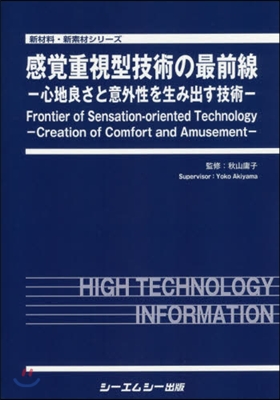 新材料・新素材シリーズ

感覚重視型技術の最前線
－心地良さと意外性を生み出す技術－

Frontier of Sensation-oriented Technology
－Creation of Comfort and Amusement－

監修：秋山庸子
Supervisor : Yoko Akiyama

HIGH TECHNOLOGY
INFORMATION

シーエムシー出版